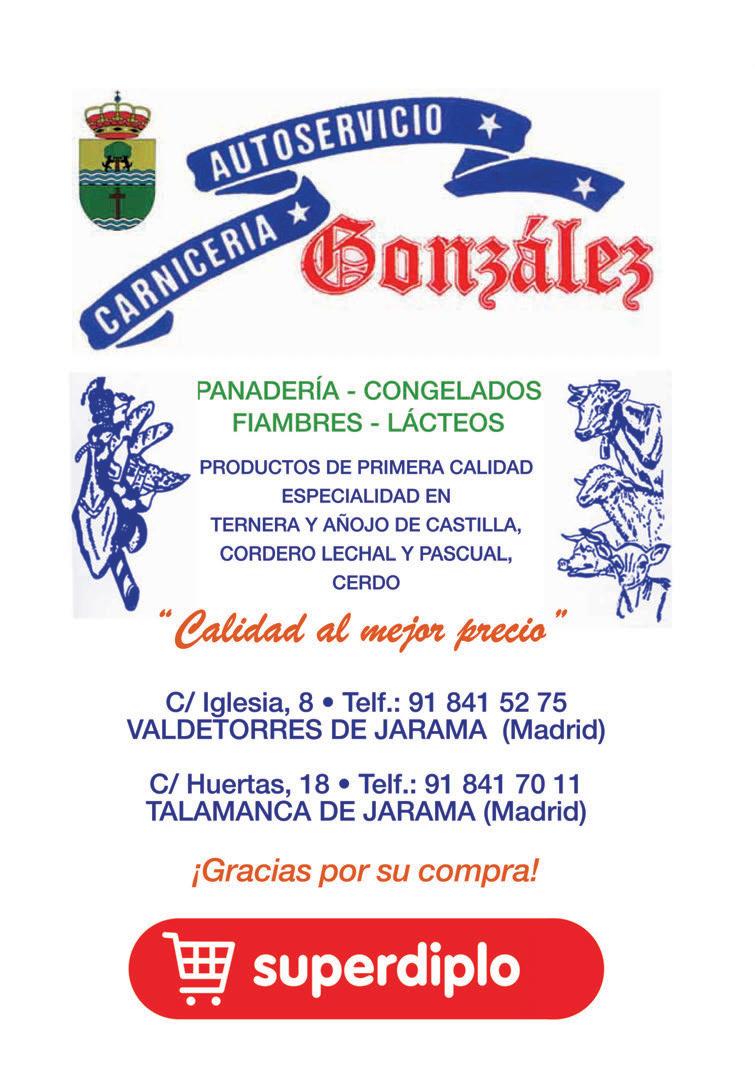 AUTOSERVICIO

CARNICERIA

González

PANADERÍA - CONGELADOS
FIAMBRES - LÁCTEOS

PRODUCTOS DE PRIMERA CALIDAD
ESPECIALIDAD EN
TERNERA Y AÑOJO DE CASTILLA,
CORDERO LECHAL Y PASCUAL,
CERDO

"Calidad al mejor precio"

C/ Iglesia, 8 • Telf.: 91 841 52 75
VALDETORRES DE JARAMA (Madrid)

C/ Huertas, 18 • Telf.: 91 841 70 11
TALAMANCA DE JARAMA (Madrid)

¡Gracias por su compra!

superdiplo